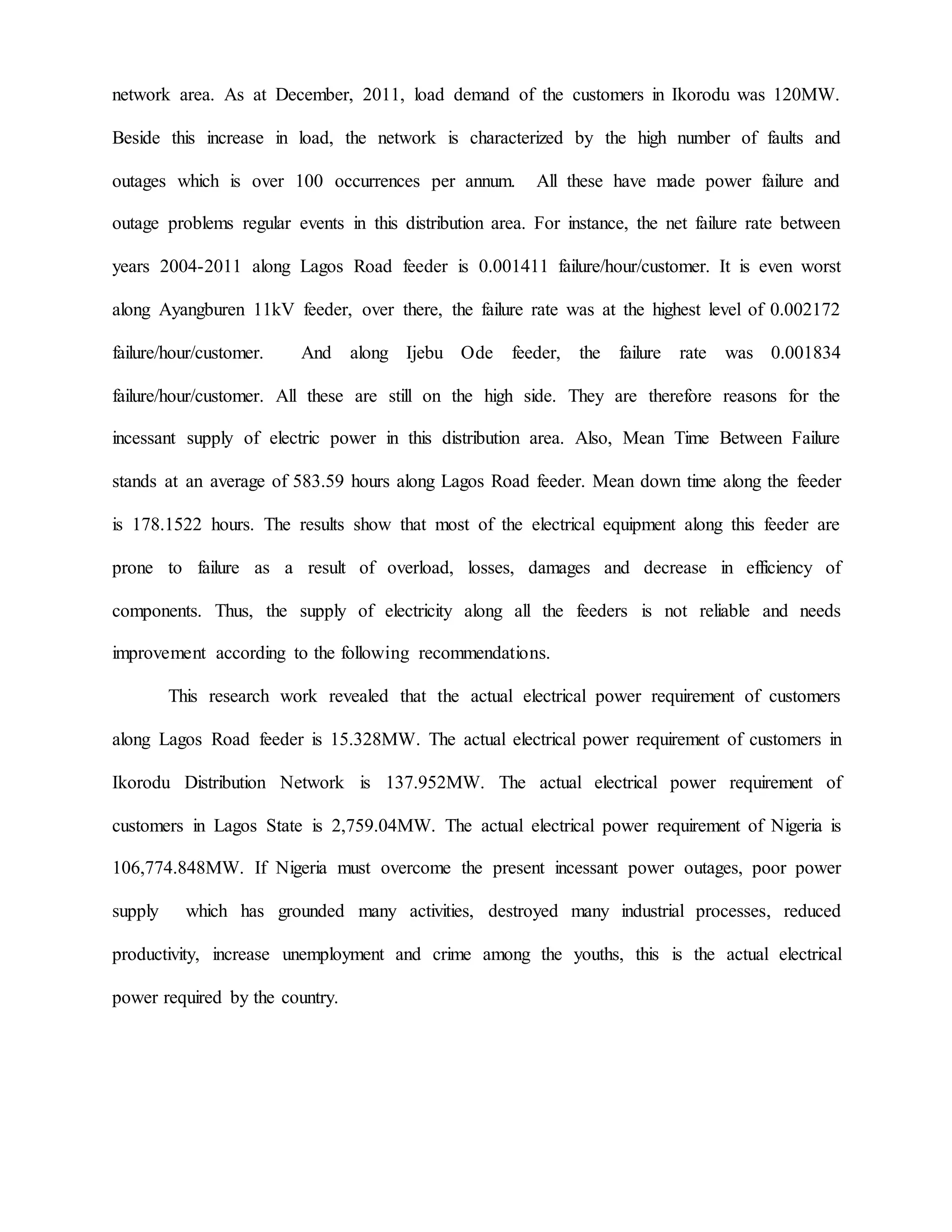 network area. As at December, 2011, load demand of the customers in Ikorodu was 120MW. Beside this increase in load, the network is characterized by the high number of faults and outages which is over 100 occurrences per annum. All these have made power failure and outage problems regular events in this distribution area. For instance, the net failure rate between years 2004-2011 along Lagos Road feeder is 0.001411 failure/hour/customer. It is even worst along Ayangburen 11kV feeder, over there, the failure rate was at the highest level of 0.002172 failure/hour/customer. And along Ijebu Ode feeder, the failure rate was 0.001834 failure/hour/customer. All these are still on the high side. They are therefore reasons for the incessant supply of electric power in this distribution area. Also, Mean Time Between Failure stands at an average of 583.59 hours along Lagos Road feeder. Mean down time along the feeder is 178.1522 hours. The results show that most of the electrical equipment along this feeder are prone to failure as a result of overload, losses, damages and decrease in efficiency of components. Thus, the supply of electricity along all the feeders is not reliable and needs improvement according to the following recommendations.

This research work revealed that the actual electrical power requirement of customers along Lagos Road feeder is 15.328MW. The actual electrical power requirement of customers in Ikorodu Distribution Network is 137.952MW. The actual electrical power requirement of customers in Lagos State is 2,759.04MW. The actual electrical power requirement of Nigeria is 106,774.848MW. If Nigeria must overcome the present incessant power outages, poor power supply which has grounded many activities, destroyed many industrial processes, reduced productivity, increase unemployment and crime among the youths, this is the actual electrical power required by the country.